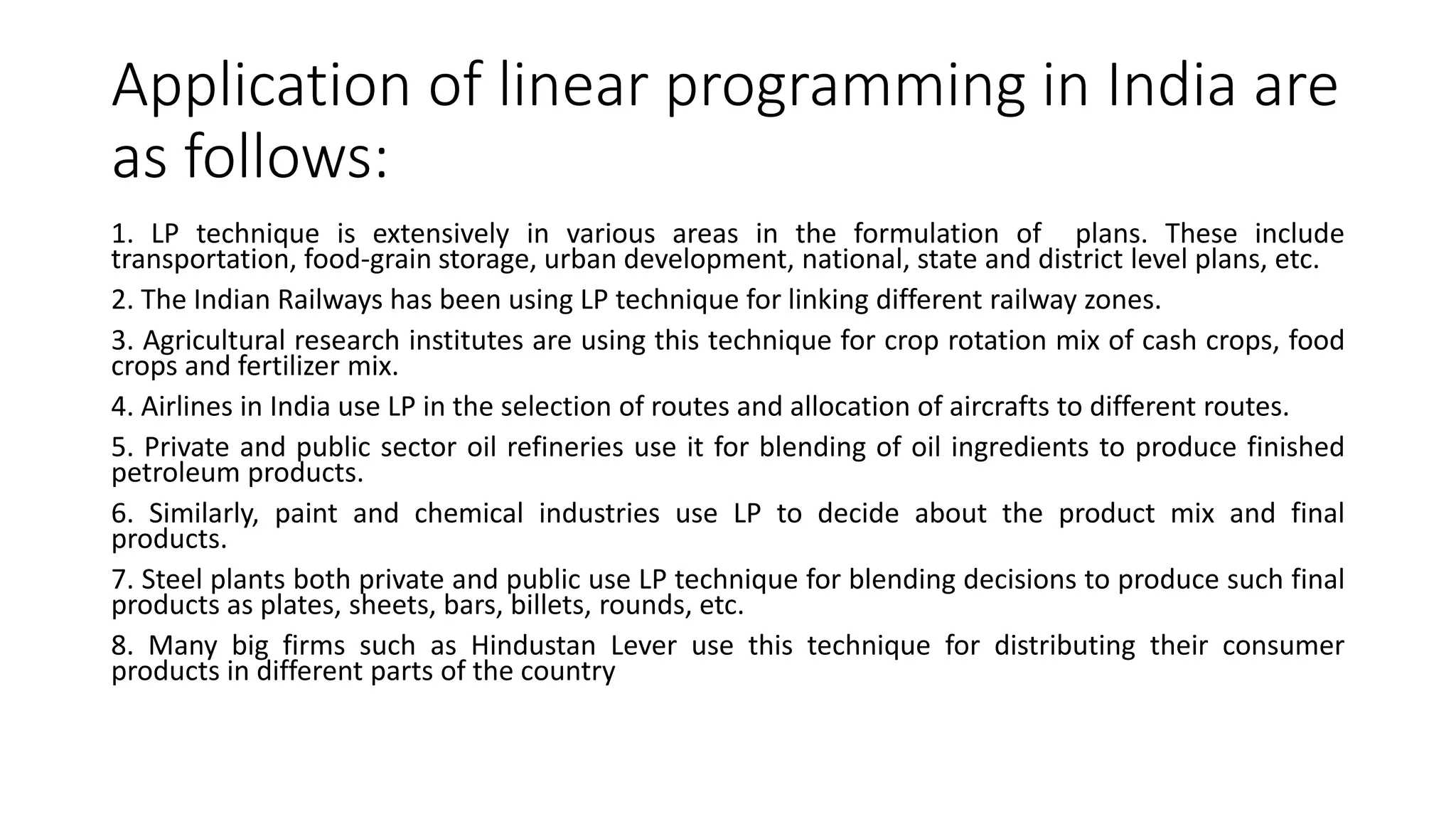 Application of linear programming in India are as follows:

1. LP technique is extensively in various areas in the formulation of plans. These include transportation, food-grain storage, urban development, national, state and district level plans, etc.

2. The Indian Railways has been using LP technique for linking different railway zones.

3. Agricultural research institutes are using this technique for crop rotation mix of cash crops, food crops and fertilizer mix.

4. Airlines in India use LP in the selection of routes and allocation of aircrafts to different routes.

5. Private and public sector oil refineries use it for blending of oil ingredients to produce finished petroleum products.

6. Similarly, paint and chemical industries use LP to decide about the product mix and final products.

7. Steel plants both private and public use LP technique for blending decisions to produce such final products as plates, sheets, bars, billets, rounds, etc.

8. Many big firms such as Hindustan Lever use this technique for distributing their consumer products in different parts of the country